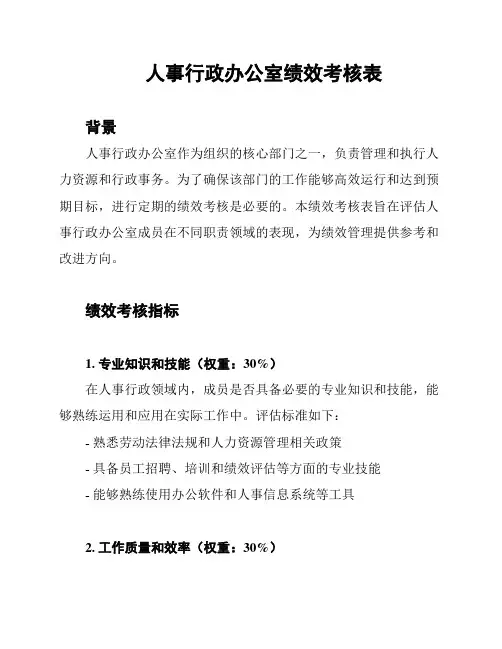 人事行政办公室绩效考核表

背景

人事行政办公室作为组织的核心部门之一，负责管理和执行人力资源和行政事务。为了确保该部门的工作能够高效运行和达到预期目标，进行定期的绩效考核是必要的。本绩效考核表旨在评估人事行政办公室成员在不同职责领域的表现，为绩效管理提供参考和改进方向。

绩效考核指标

1. 专业知识和技能（权重：30%）

在人事行政领域内，成员是否具备必要的专业知识和技能，能够熟练运用和应用在实际工作中。评估标准如下：

- 熟悉劳动法律法规和人力资源管理相关政策

- 具备员工招聘、培训和绩效评估等方面的专业技能

- 能够熟练使用办公软件和人事信息系统等工具

2. 工作质量和效率（权重：30%）